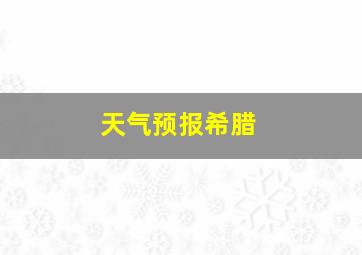 天气预报希腊